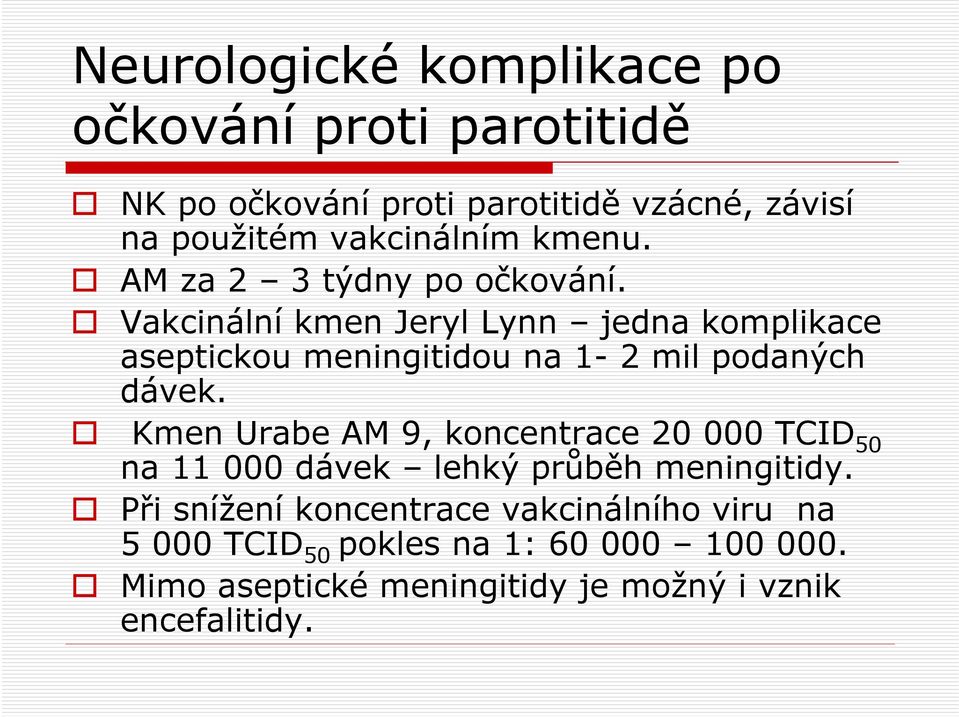 Neurologické komplikace po očkování proti parotitidě

NK po očkování proti parotitidě vzácné, závisí na použitém vakcinálním kmenu.

AM za 2 – 3 týdny po očkování.

Vakcinální kmen Jeryl Lynn – jedna komplikace aseptickou meningitidou na 1- 2 mil podaných dávek.

Kmen Urabe AM 9, koncentrace 20 000 $TCID_{50}$ na 11 000 dávek – lehký průběh meningitidy.

Při snížení koncentrace vakcinálního viru na 5 000 $TCID_{50}$ pokles na 1: 60 000 – 100 000.

Mimo aseptické meningitidy je možný i vznik encefalitidy.